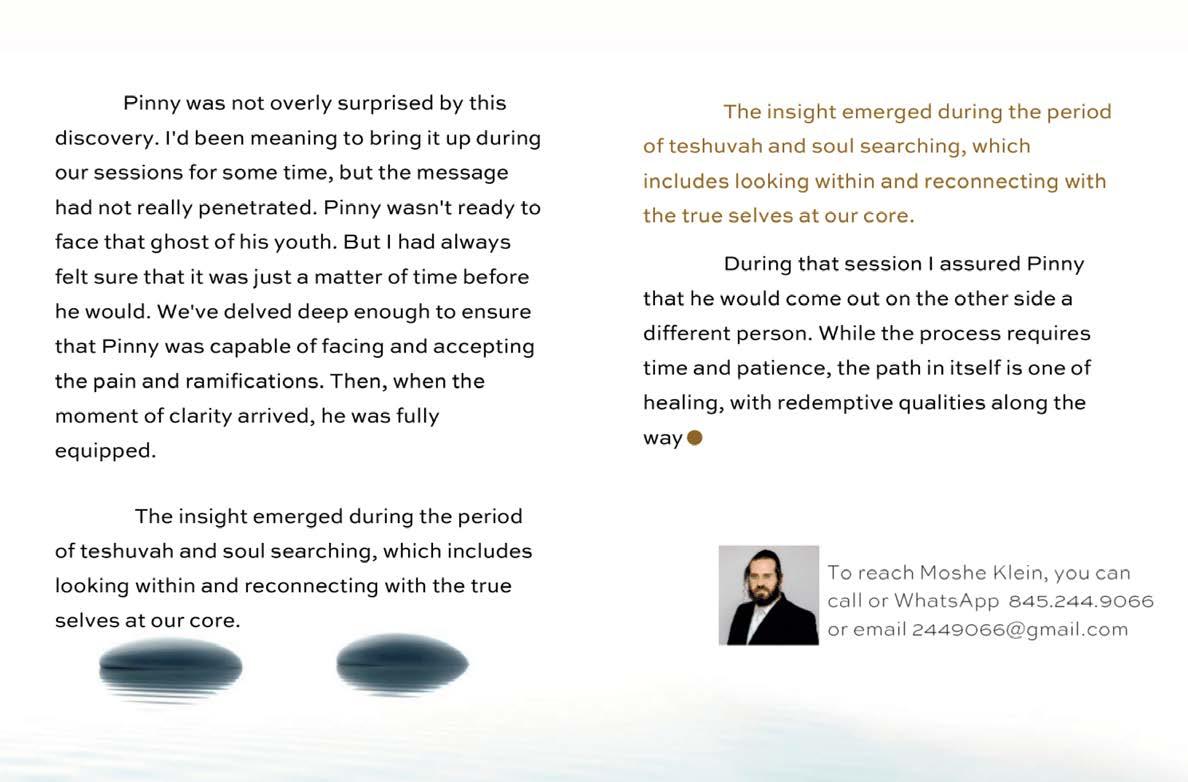 Pinny was not overly surprised by this discovery. I'd been meaning to bring it up during our sessions for some time, but the message had not really penetrated. Pinny wasn't ready to face that ghost of his youth. But I had always felt sure that it was just a matter of time before he would. We've delved deep enough to ensure that Pinny was capable of facing and accepting the pain and ramifications. Then, when the moment of clarity arrived, he was fully equipped.

The insight emerged during the period of teshuvah and soul searching, which includes looking within and reconnecting with the true selves at our core.

The insight emerged during the period of teshuvah and soul searching, which includes looking within and reconnecting with the true selves at our core.

During that session I assured Pinny that he would come out on the other side a different person. While the process requires time and patience, the path in itself is one of healing, with redemptive qualities along the way

To reach Moshe Klein, you can call or WhatsApp 845.244.9066 or email 2449066@gmail.com